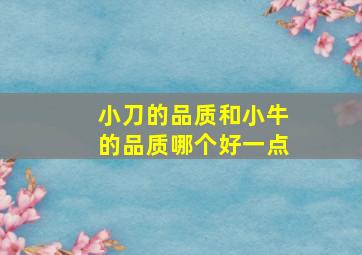 小刀的品质和小牛的品质哪个好一点